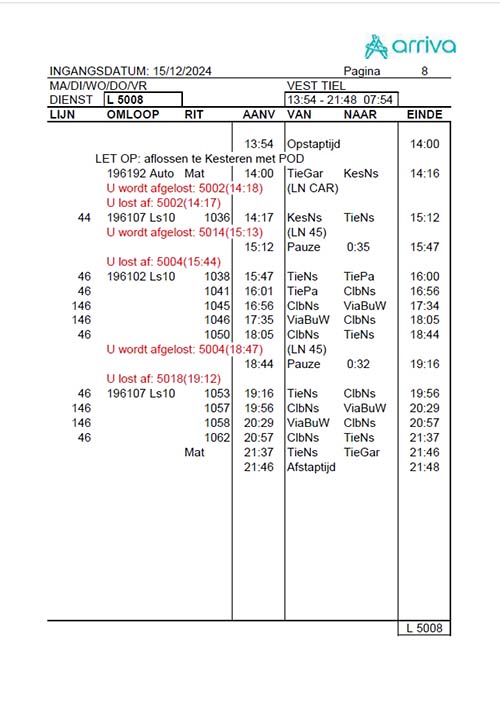 arriva

INGANGSDATUM: 15/12/2024 Pagina 8
MA/DI/WO/DO/VR VEST TIEL
DIENST L 5008 13:54 - 21:48 07:54

| LIJN | OMLOOP | RIT | AANV | VAN | NAAR | EINDE |
|---|---|---|---|---|---|---|
| | | | 13:54 | Opstaptijd | | 14:00 |
| | LET OP: aflossen te Kesteren met POD | | | | | |
| | 196192 Auto | Mat | 14:00 | TieGar | KesNs | 14:16 |
| | U wordt afgelost: 5002(14:18) | | | (LN CAR) | | |
| | U lost af: 5002(14:17) | | | | | |
| 44 | 196107 Ls10 | 1036 | 14:17 | KesNs | TieNs | 15:12 |
| | U wordt afgelost: 5014(15:13) | | | (LN 45) | | |
| | | | 15:12 | Pauze | 0:35 | 15:47 |
| | U lost af: 5004(15:44) | | | | | |
| 46 | 196102 Ls10 | 1038 | 15:47 | TieNs | TiePa | 16:00 |
| 46 | | 1041 | 16:01 | TiePa | ClbNs | 16:56 |
| 146 | | 1045 | 16:56 | ClbNs | ViaBuW | 17:34 |
| 146 | | 1046 | 17:35 | ViaBuW | ClbNs | 18:05 |
| 46 | | 1050 | 18:05 | ClbNs | TieNs | 18:44 |
| | U wordt afgelost: 5004(18:47) | | | (LN 45) | | |
| | | | 18:44 | Pauze | 0:32 | 19:16 |
| | U lost af: 5018(19:12) | | | | | |
| 46 | 196107 Ls10 | 1053 | 19:16 | TieNs | ClbNs | 19:56 |
| 146 | | 1057 | 19:56 | ClbNs | ViaBuW | 20:29 |
| 146 | | 1058 | 20:29 | ViaBuW | ClbNs | 20:57 |
| 46 | | 1062 | 20:57 | ClbNs | TieNs | 21:37 |
| | | Mat | 21:37 | TieNs | TieGar | 21:46 |
| | | | 21:46 | Afstaptijd | | 21:48 |

L 5008